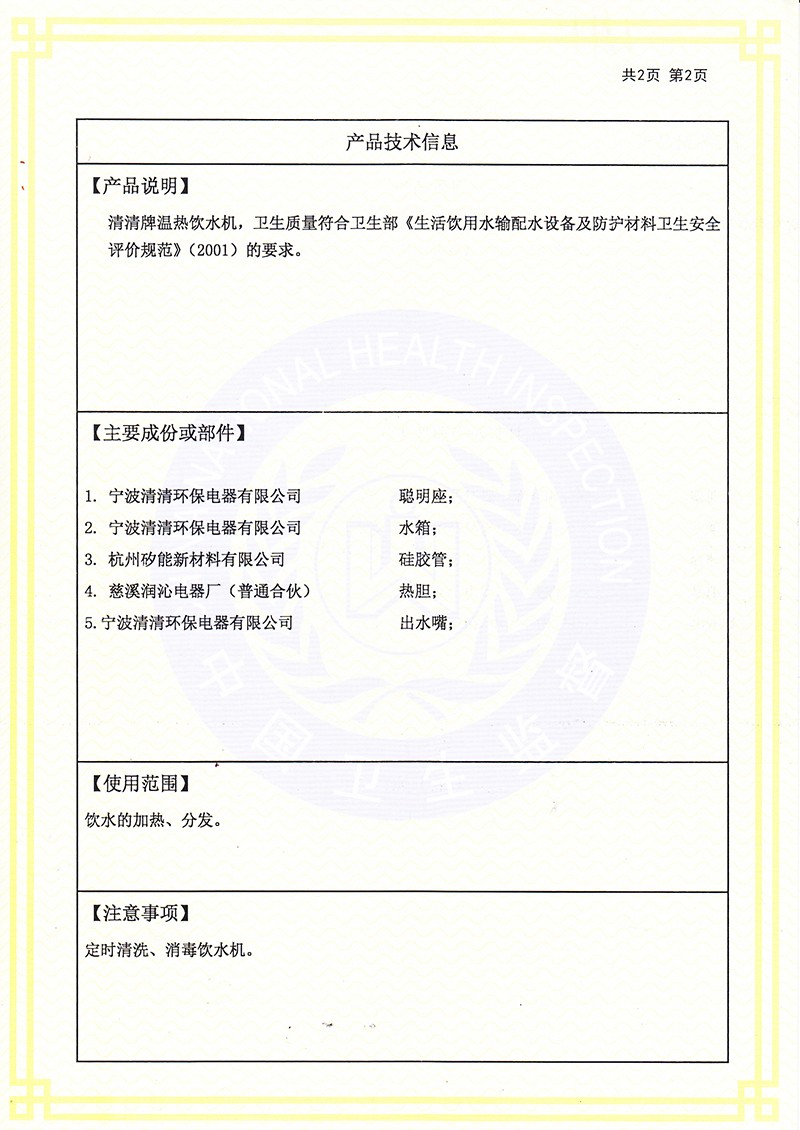 共2页 第2页

产品技术信息

【产品说明】

清清牌温热饮水机，卫生质量符合卫生部《生活饮用水输配水设备及防护材料卫生安全评价规范》（2001）的要求。

【主要成份或部件】

1. 宁波清清环保电器有限公司 聪明座；
2. 宁波清清环保电器有限公司 水箱；
3. 杭州矽能新材料有限公司 硅胶管；
4. 慈溪润沁电器厂（普通合伙） 热胆；
5. 宁波清清环保电器有限公司 出水嘴；

【使用范围】

饮水的加热、分发。

【注意事项】

定时清洗、消毒饮水机。

NATIONAL HEALTH INSPECTION
中国卫生监督